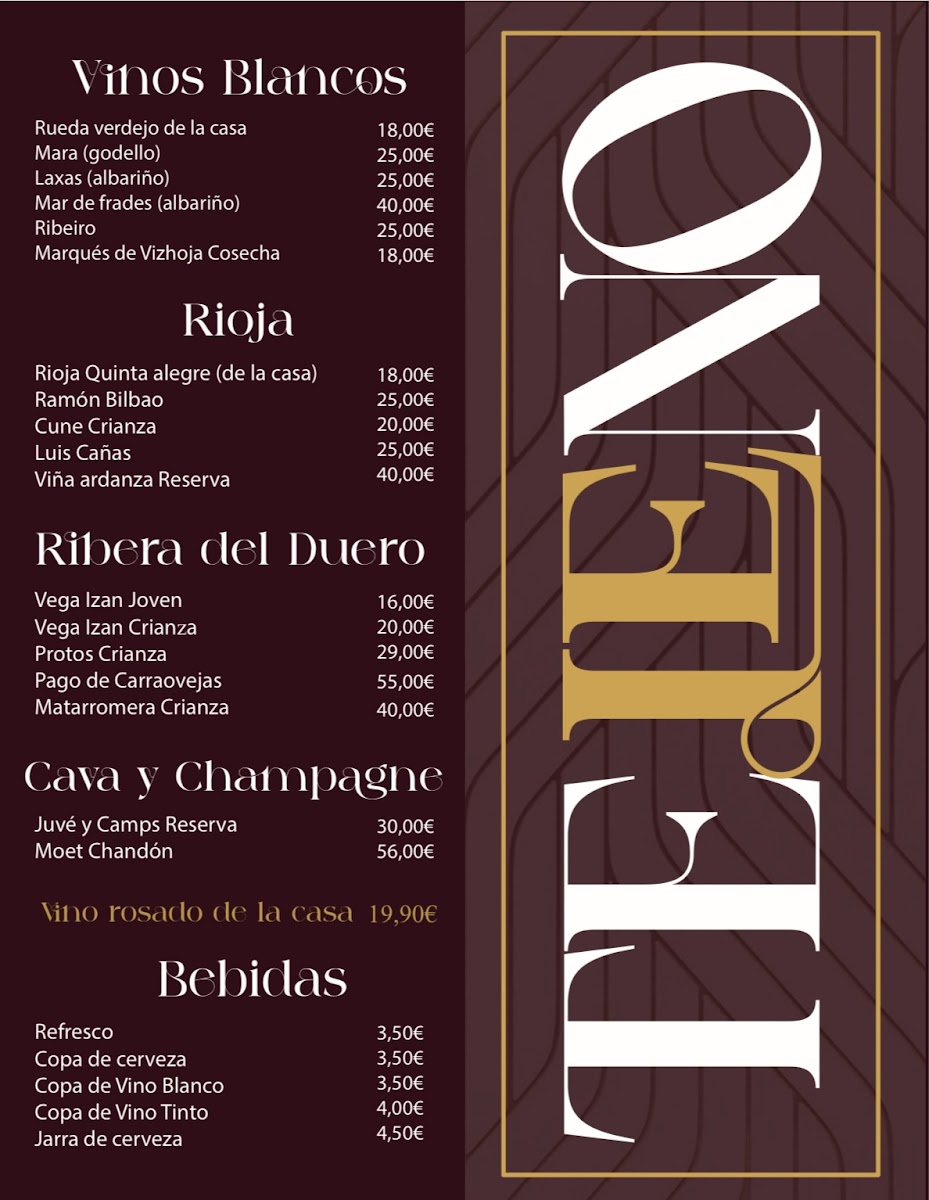 Vinos Blancos

| | |
|---|---|
| Rueda verdejo de la casa | 18,00€ |
| Mara (godello) | 25,00€ |
| Laxas (albariño) | 25,00€ |
| Mar de frades (albariño) | 40,00€ |
| Ribeiro | 25,00€ |
| Marqués de Vizhoja Cosecha | 18,00€ |

Rioja

| | |
|---|---|
| Rioja Quinta alegre (de la casa) | 18,00€ |
| Ramón Bilbao | 25,00€ |
| Cune Crianza | 20,00€ |
| Luis Cañas | 25,00€ |
| Viña ardanza Reserva | 40,00€ |

Ribera del Duero

| | |
|---|---|
| Vega Izan Joven | 16,00€ |
| Vega Izan Crianza | 20,00€ |
| Protos Crianza | 29,00€ |
| Pago de Carraovejas | 55,00€ |
| Matarromera Crianza | 40,00€ |

Cava y Champagne

| | |
|---|---|
| Juvé y Camps Reserva | 30,00€ |
| Moet Chandón | 56,00€ |

Vino rosado de la casa 19,90€

Bebidas

| | |
|---|---|
| Refresco | 3,50€ |
| Copa de cerveza | 3,50€ |
| Copa de Vino Blanco | 3,50€ |
| Copa de Vino Tinto | 4,00€ |
| Jarra de cerveza | 4,50€ |

TELENO